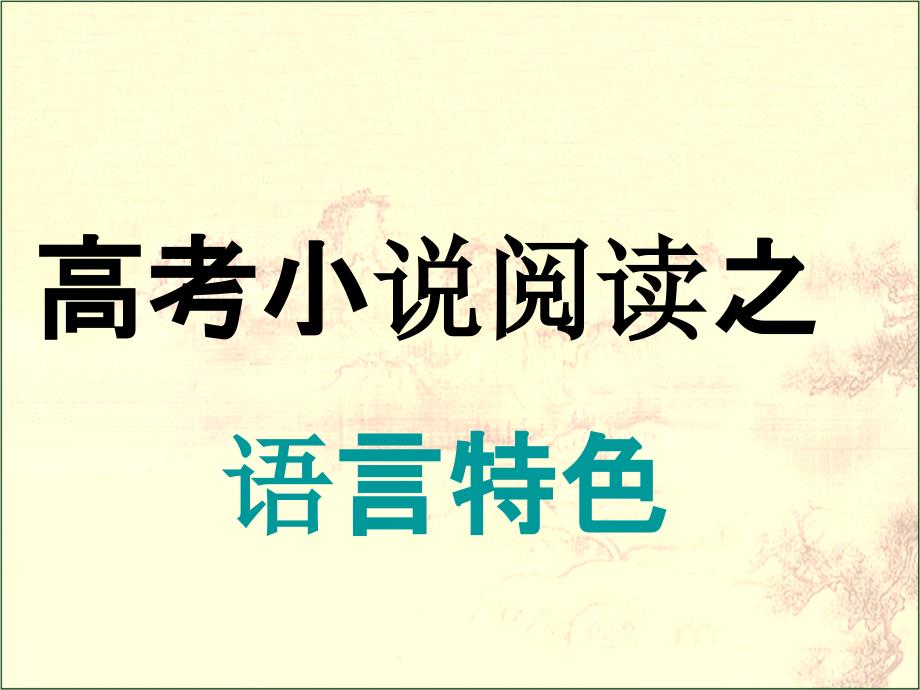 高考小说阅读之

语言特色